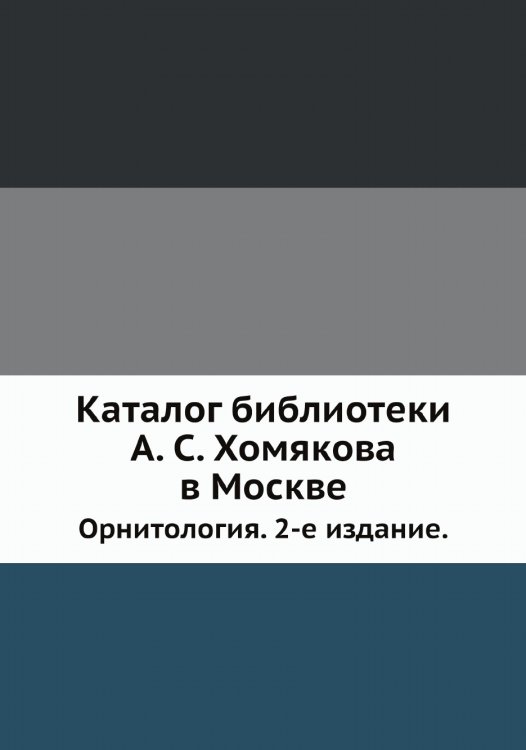 Каталог библиотеки А. С. Хомякова в Москве

Орнитология. 2-е издание.